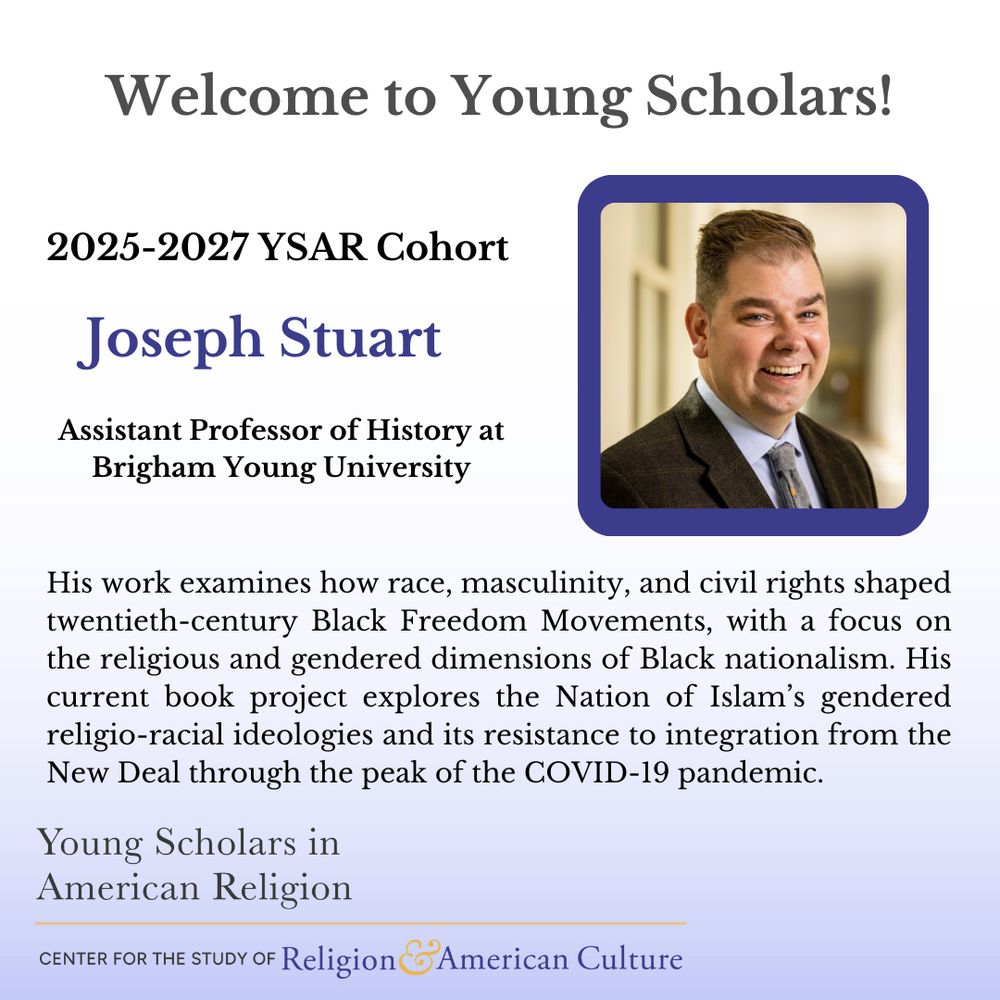 Welcome to Young Scholars!

2025-2027 YSAR Cohort

Joseph Stuart

Assistant Professor of History at Brigham Young University

His work examines how race, masculinity, and civil rights shaped twentieth-century Black Freedom Movements, with a focus on the religious and gendered dimensions of Black nationalism. His current book project explores the Nation of Islam's gendered religio-racial ideologies and its resistance to integration from the New Deal through the peak of the COVID-19 pandemic.

Young Scholars in American Religion

CENTER FOR THE STUDY OF Religion & American Culture